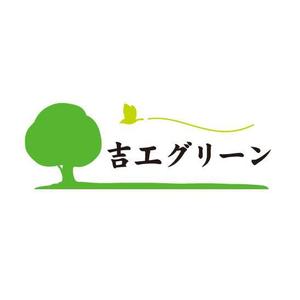 吉工グリーン